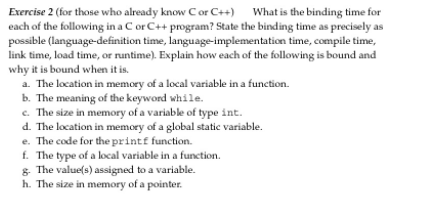 Exercise 2 (for those who already know C or C++) What is the binding time for each of the following in a C or C++ program? State the binding time as precisely as possible (language-definition time, language-implementation time, compile time, link time, load time, or runtime). Explain how each of the following is bound and why it is bound when it is.

a. The location in memory of a local variable in a function.
b. The meaning of the keyword while.
c. The size in memory of a variable of type int.
d. The location in memory of a global static variable.
e. The code for the printf function.
f. The type of a local variable in a function.
g. The value(s) assigned to a variable.
h. The size in memory of a pointer.